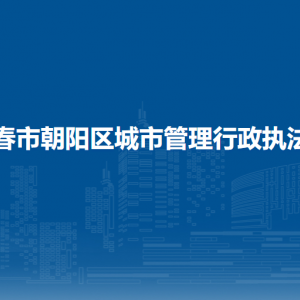 春市朝阳区城市管理行政执法